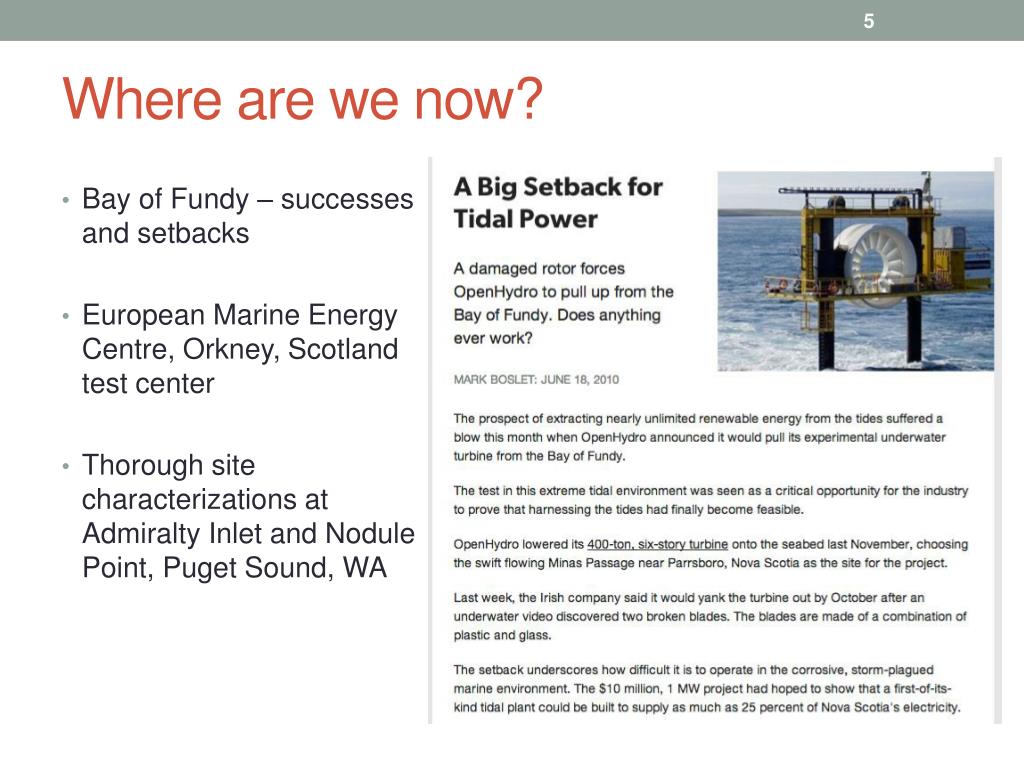 5

Where are we now?

• Bay of Fundy – successes and setbacks

• European Marine Energy Centre, Orkney, Scotland test center

• Thorough site characterizations at Admiralty Inlet and Nodule Point, Puget Sound, WA

A Big Setback for Tidal Power

A damaged rotor forces OpenHydro to pull up from the Bay of Fundy. Does anything ever work?

MARK BOSLET: JUNE 18, 2010

The prospect of extracting nearly unlimited renewable energy from the tides suffered a blow this month when OpenHydro announced it would pull its experimental underwater turbine from the Bay of Fundy.

The test in this extreme tidal environment was seen as a critical opportunity for the industry to prove that harnessing the tides had finally become feasible.

OpenHydro lowered its 400-ton, six-story turbine onto the seabed last November, choosing the swift flowing Minas Passage near Parrsboro, Nova Scotia as the site for the project.

Last week, the Irish company said it would yank the turbine out by October after an underwater video discovered two broken blades. The blades are made of a combination of plastic and glass.

The setback underscores how difficult it is to operate in the corrosive, storm-plagued marine environment. The $10 million, 1 MW project had hoped to show that a first-of-its-kind tidal plant could be built to supply as much as 25 percent of Nova Scotia's electricity.